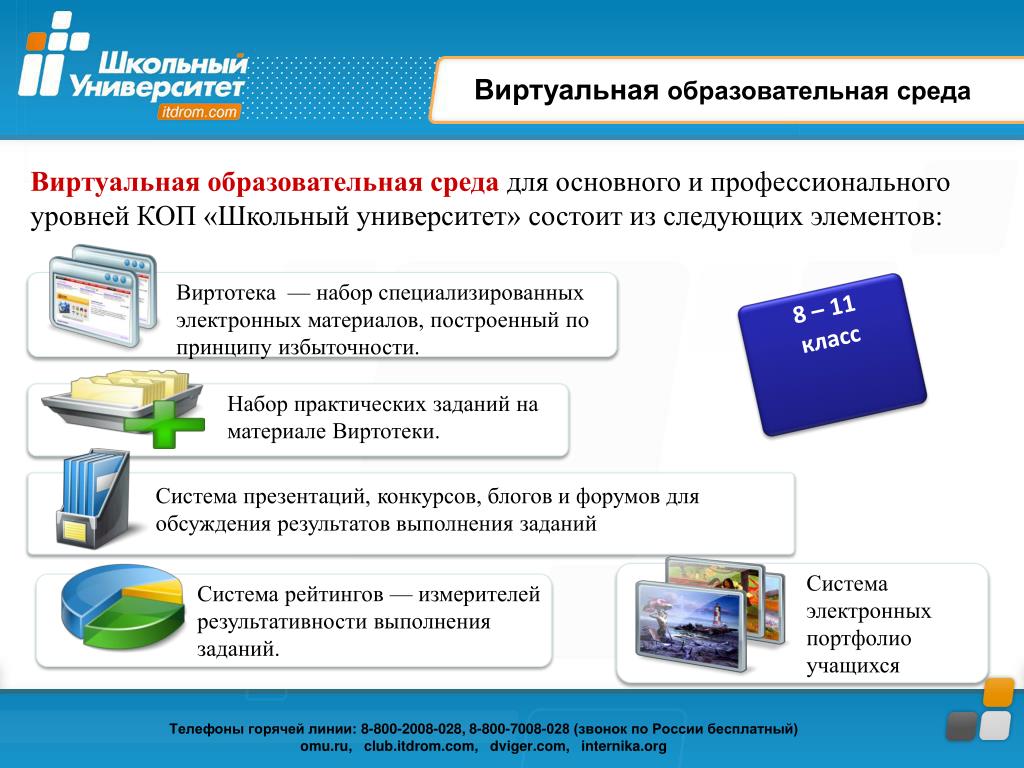 Школьный Университет
itdrom.com

Виртуальная образовательная среда

Виртуальная образовательная среда для основного и профессионального уровней КОП «Школьный университет» состоит из следующих элементов:

Виртотека — набор специализированных электронных материалов, построенный по принципу избыточности.

8 – 11 класс

Набор практических заданий на материале Виртотеки.

Система презентаций, конкурсов, блогов и форумов для обсуждения результатов выполнения заданий

Система рейтингов — измерителей результативности выполнения заданий.

Система электронных портфолио учащихся

Телефоны горячей линии: 8-800-2008-028, 8-800-7008-028 (звонок по России бесплатный)
omu.ru, club.itdrom.com, dviger.com, internika.org